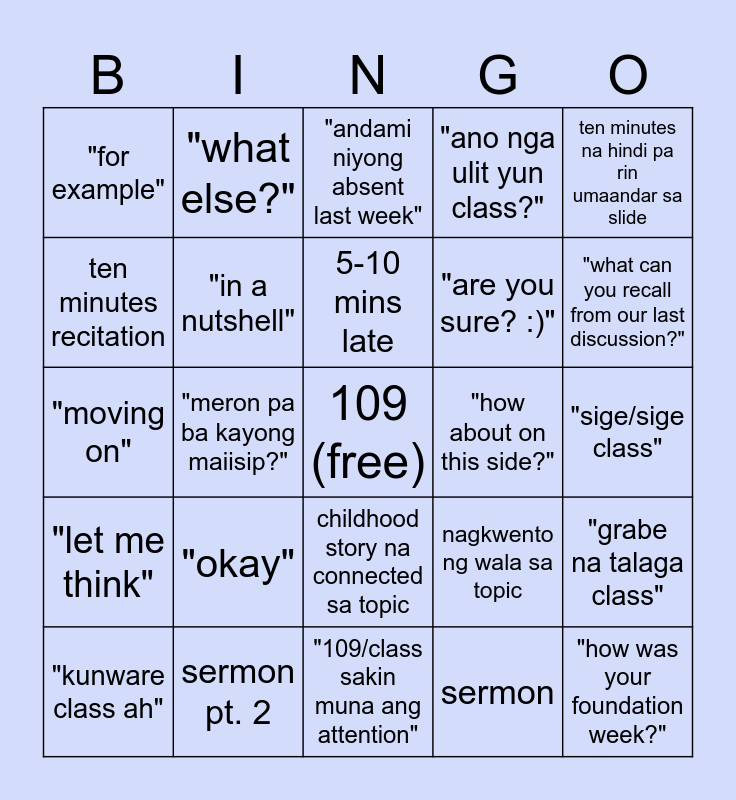 | B | I | N | G | O |
|---|---|---|---|---|
| "for example" | "what else?" | "andami niyong absent last week" | "ano nga ulit yun class?" | ten minutes na hindi pa rin umaandar sa slide |
| ten minutes recitation | "in a nutshell" | 5-10 mins late | "are you sure? :)" | "what can you recall from our last discussion?" |
| "moving on" | "meron pa ba kayong maiisip?" | 109 (free) | "how about on this side?" | "sige/sige class" |
| "let me think" | "okay" | childhood story na connected sa topic | nagkwento ng wala sa topic | "grabe na talaga class" |
| "kunware class ah" | sermon pt. 2 | "109/class sakin muna ang attention" | sermon | "how was your foundation week?" |